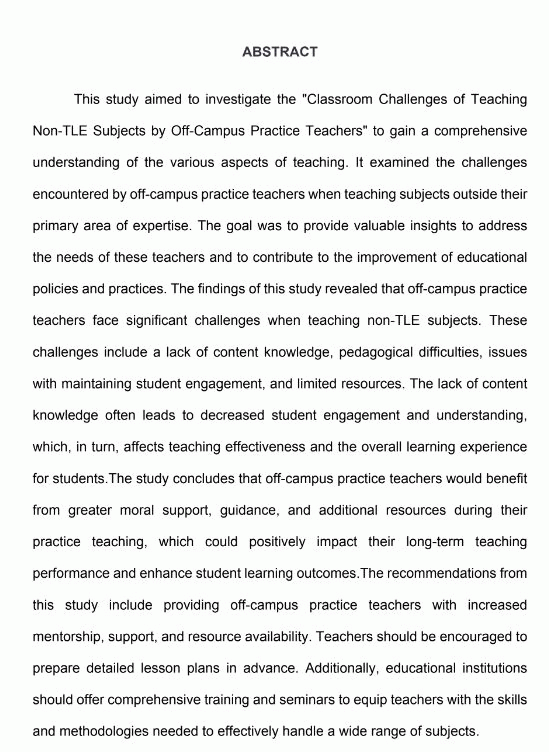 ABSTRACT

This study aimed to investigate the "Classroom Challenges of Teaching Non-TLE Subjects by Off-Campus Practice Teachers" to gain a comprehensive understanding of the various aspects of teaching. It examined the challenges encountered by off-campus practice teachers when teaching subjects outside their primary area of expertise. The goal was to provide valuable insights to address the needs of these teachers and to contribute to the improvement of educational policies and practices. The findings of this study revealed that off-campus practice teachers face significant challenges when teaching non-TLE subjects. These challenges include a lack of content knowledge, pedagogical difficulties, issues with maintaining student engagement, and limited resources. The lack of content knowledge often leads to decreased student engagement and understanding, which, in turn, affects teaching effectiveness and the overall learning experience for students.The study concludes that off-campus practice teachers would benefit from greater moral support, guidance, and additional resources during their practice teaching, which could positively impact their long-term teaching performance and enhance student learning outcomes.The recommendations from this study include providing off-campus practice teachers with increased mentorship, support, and resource availability. Teachers should be encouraged to prepare detailed lesson plans in advance. Additionally, educational institutions should offer comprehensive training and seminars to equip teachers with the skills and methodologies needed to effectively handle a wide range of subjects.